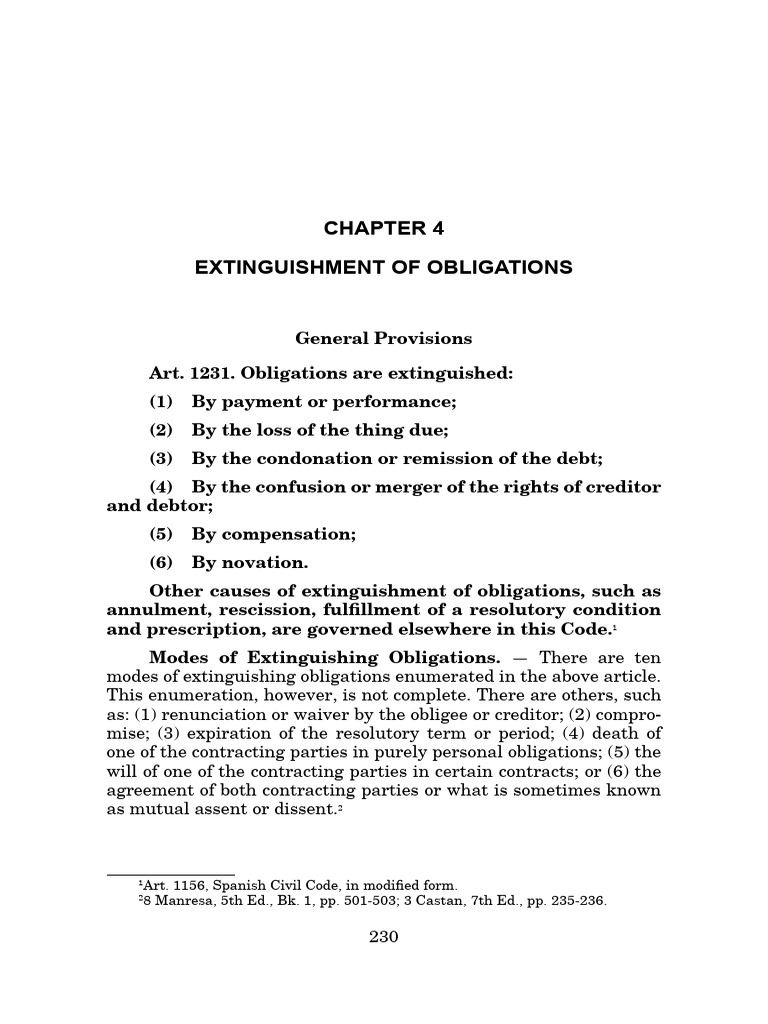 CHAPTER 4

EXTINGUISHMENT OF OBLIGATIONS

General Provisions

Art. 1231. Obligations are extinguished:

(1) By payment or performance;

(2) By the loss of the thing due;

(3) By the condonation or remission of the debt;

(4) By the confusion or merger of the rights of creditor and debtor;

(5) By compensation;

(6) By novation.

Other causes of extinguishment of obligations, such as annulment, rescission, fulfillment of a resolutory condition and prescription, are governed elsewhere in this Code.$^1$

Modes of Extinguishing Obligations. — There are ten modes of extinguishing obligations enumerated in the above article. This enumeration, however, is not complete. There are others, such as: (1) renunciation or waiver by the obligee or creditor; (2) compromise; (3) expiration of the resolutory term or period; (4) death of one of the contracting parties in purely personal obligations; (5) the will of one of the contracting parties in certain contracts; or (6) the agreement of both contracting parties or what is sometimes known as mutual assent or dissent.$^2$

$^1$Art. 1156, Spanish Civil Code, in modified form.
$^2$8 Manresa, 5th Ed., Bk. 1, pp. 501-503; 3 Castan, 7th Ed., pp. 235-236.

230